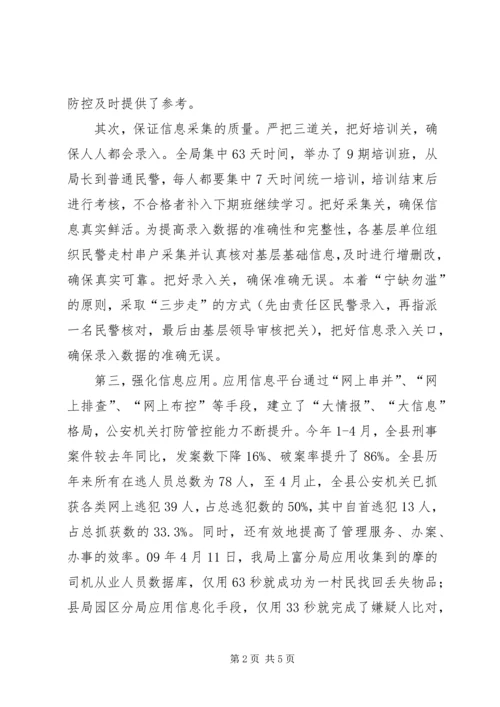 防控及时提供了参考。

其次，保证信息采集的质量。严把三道关，把好培训关，确保人人都会录入。全局集中63天时间，举办了9期培训班，从局长到普通民警，每人都要集中7天时间统一培训，培训结束后进行考核，不合格者补入下期班继续学习。把好采集关，确保信息真实鲜活。为提高录入数据的准确性和完整性，各基层单位组织民警走村串户采集并认真核对基层基础信息,及时进行增删改，确保真实可靠。把好录入关，确保准确无误。本着“宁缺勿滥”的原则，采取“三步走”的方式（先由责任区民警录入，再指派一名民警核对，最后由基层领导审核把关），把好信息录入关口，确保录入数据的准确无误。

第三，强化信息应用。应用信息平台通过“网上串并”、“网上排查”、“网上布控”等手段，建立了“大情报”、“大信息”格局，公安机关打防管控能力不断提升。今年1-4月，全县刑事案件较去年同比，发案数下降16%、破案率提升了86%。全县历年来所有在逃人员总数为78人，至4月止，全县公安机关已抓获各类网上逃犯39人，占总逃犯数的50%，其中自首逃犯13人，占总抓获数的33.3%。同时，还有效地提高了管理服务、办案、办事的效率。09年4月11日，我局上富分局应用收集到的摩的司机从业人员数据库，仅用63秒就成功为一村民找回丢失物品；县局园区分局应用信息化手段，仅用33秒就完成了嫌疑人比对，

第2页 共5页